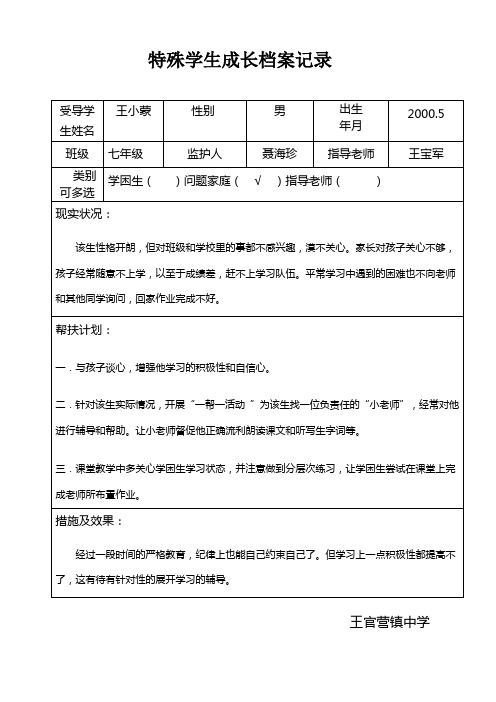 特殊学生成长档案记录

| 受导学生姓名 | 王小蒙 | 性别 | 男 | 出生年月 | 2000.5 |
|---|---|---|---|---|---|
| 班级 | 七年级 | 监护人 | 聂海珍 | 指导老师 | 王宝军 |
| 类别可多选 | 学困生（ ）问题家庭（ √ ）指导老师（ ） | | | | |

现实状况：

该生性格开朗，但对班级和学校里的事都不感兴趣，漠不关心。家长对孩子关心不够，孩子经常随意不上学，以至于成绩差，赶不上学习队伍。平常学习中遇到的困难也不向老师和其他同学询问，回家作业完成不好。

帮扶计划：

一．与孩子谈心，增强他学习的积极性和自信心。

二．针对该生实际情况，开展“一帮一活动 ”为该生找一位负责任的“小老师”，经常对他进行辅导和帮助。让小老师督促他正确流利朗读课文和听写生字词等。

三．课堂教学中多关心学困生学习状态，并注意做到分层次练习，让学困生尝试在课堂上完成老师所布置作业。

措施及效果：

经过一段时间的严格教育，纪律上也能自己约束自己了。但学习上一点积极性都提高不了，这有待有针对性的展开学习的辅导。

王官营镇中学